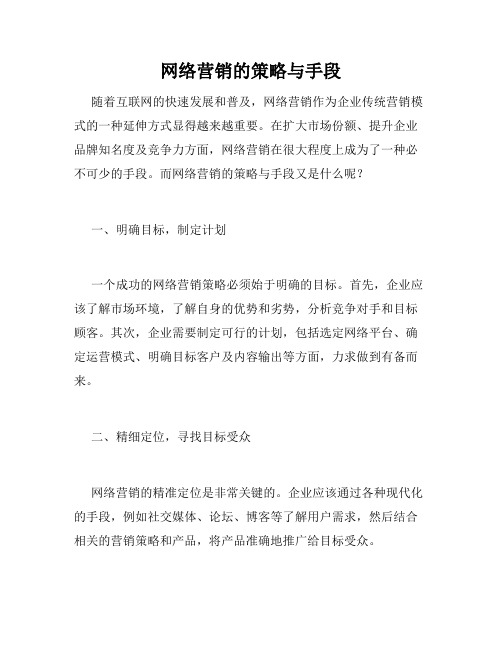 网络营销的策略与手段

随着互联网的快速发展和普及，网络营销作为企业传统营销模式的一种延伸方式显得越来越重要。在扩大市场份额、提升企业品牌知名度及竞争力方面，网络营销在很大程度上成为了一种必不可少的手段。而网络营销的策略与手段又是什么呢？

一、明确目标，制定计划

一个成功的网络营销策略必须始于明确的目标。首先，企业应该了解市场环境，了解自身的优势和劣势，分析竞争对手和目标顾客。其次，企业需要制定可行的计划，包括选定网络平台、确定运营模式、明确目标客户及内容输出等方面，力求做到有备而来。

二、精细定位，寻找目标受众

网络营销的精准定位是非常关键的。企业应该通过各种现代化的手段，例如社交媒体、论坛、博客等了解用户需求，然后结合相关的营销策略和产品，将产品准确地推广给目标受众。